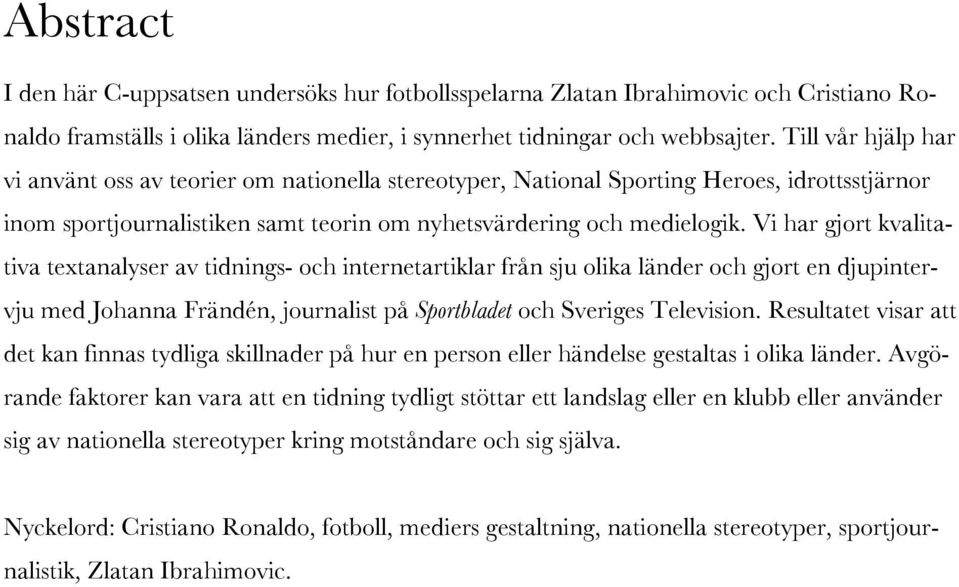 Abstract

I den här C-uppsatsen undersöks hur fotbollsspelarna Zlatan Ibrahimovic och Cristiano Ronaldo framställs i olika länders medier, i synnerhet tidningar och webbsajter. Till vår hjälp har vi använt oss av teorier om nationella stereotyper, National Sporting Heroes, idrottsstjärnor inom sportjournalistiken samt teorin om nyhetsvärdering och medielogik. Vi har gjort kvalitativa textanalyser av tidnings- och internetartiklar från sju olika länder och gjort en djupintervju med Johanna Frändén, journalist på Sportbladet och Sveriges Television. Resultatet visar att det kan finnas tydliga skillnader på hur en person eller händelse gestaltas i olika länder. Avgörande faktorer kan vara att en tidning tydligt stöttar ett landslag eller en klubb eller använder sig av nationella stereotyper kring motståndare och sig själva.

Nyckelord: Cristiano Ronaldo, fotboll, mediers gestaltning, nationella stereotyper, sportjournalistik, Zlatan Ibrahimovic.